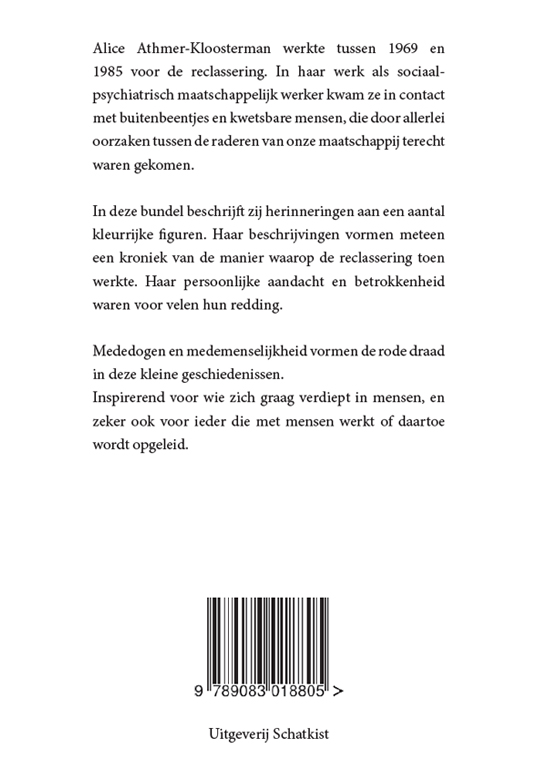 Alice Athmer-Kloosterman werkte tussen 1969 en 1985 voor de reclassering. In haar werk als sociaal-psychiatrisch maatschappelijk werker kwam ze in contact met buitenbeentjes en kwetsbare mensen, die door allerlei oorzaken tussen de raderen van onze maatschappij terecht waren gekomen.

In deze bundel beschrijft zij herinneringen aan een aantal kleurrijke figuren. Haar beschrijvingen vormen meteen een kroniek van de manier waarop de reclassering toen werkte. Haar persoonlijke aandacht en betrokkenheid waren voor velen hun redding.

Mededogen en medemenselijkheid vormen de rode draad in deze kleine geschiedenissen.
Inspirerend voor wie zich graag verdiept in mensen, en zeker ook voor ieder die met mensen werkt of daartoe wordt opgeleid.

9 789083 018805 >

Uitgeverij Schatkist